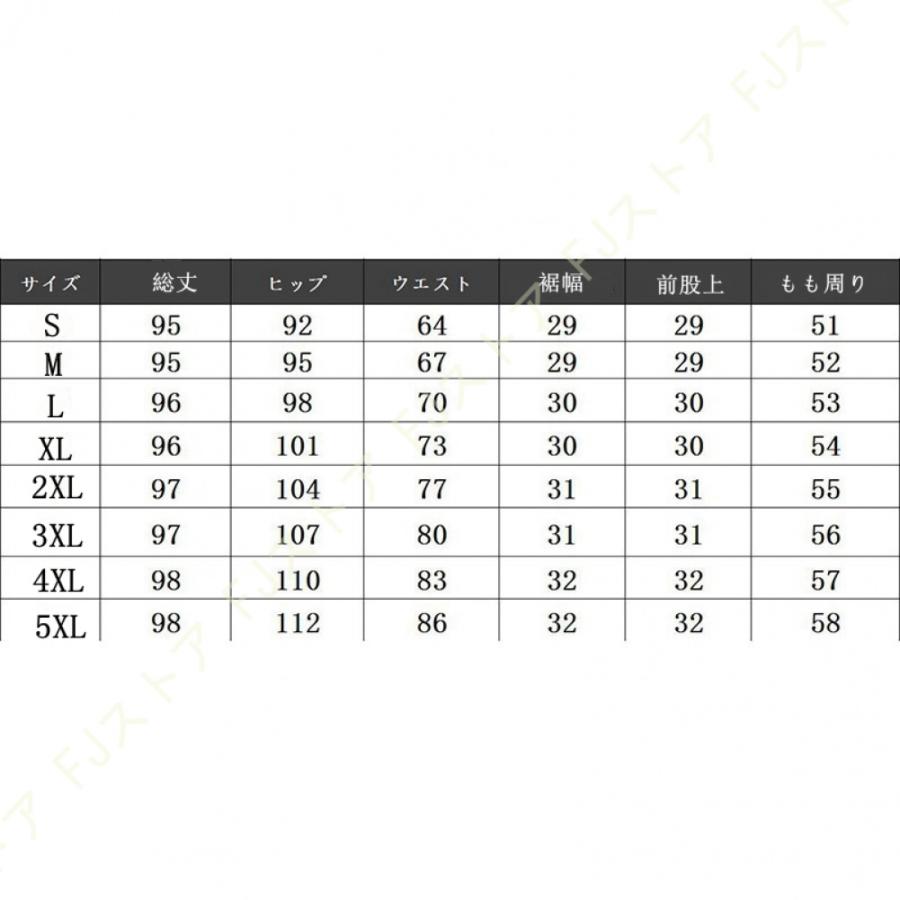 | サイズ | 総丈 | ヒップ | ウエスト | 裾幅 | 前股上 | もも周り |
|---|---|---|---|---|---|---|
| S | 95 | 92 | 64 | 29 | 29 | 51 |
| M | 95 | 95 | 67 | 29 | 29 | 52 |
| L | 96 | 98 | 70 | 30 | 30 | 53 |
| XL | 96 | 101 | 73 | 30 | 30 | 54 |
| 2XL | 97 | 104 | 77 | 31 | 31 | 55 |
| 3XL | 97 | 107 | 80 | 31 | 31 | 56 |
| 4XL | 98 | 110 | 83 | 32 | 32 | 57 |
| 5XL | 98 | 112 | 86 | 32 | 32 | 58 |

FJストア